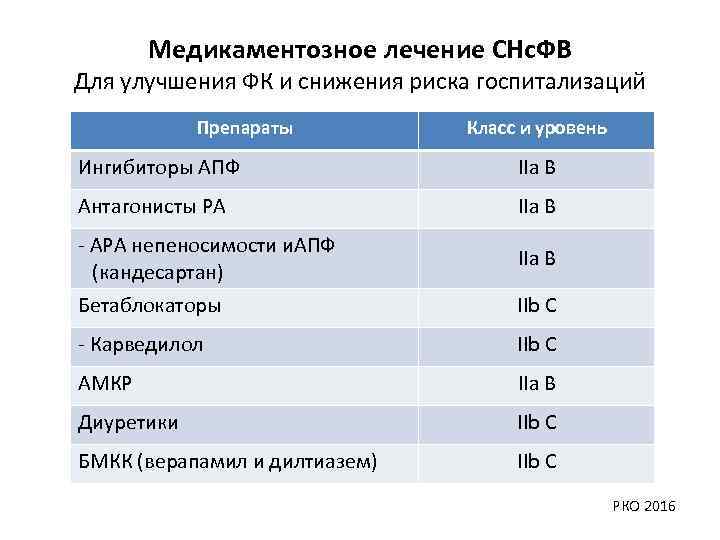 Медикаментозное лечение СНсФВ
Для улучшения ФК и снижения риска госпитализаций

| Препараты | Класс и уровень |
|---|---|
| Ингибиторы АПФ | IIa B |
| Антагонисты РА | IIa B |
| - АРА непеносимости иАПФ (кандесартан) | IIa B |
| Бетаблокаторы | IIb C |
| - Карведилол | IIb C |
| АМКР | IIa B |
| Диуретики | IIb C |
| БМКК (верапамил и дилтиазем) | IIb C |

РКО 2016